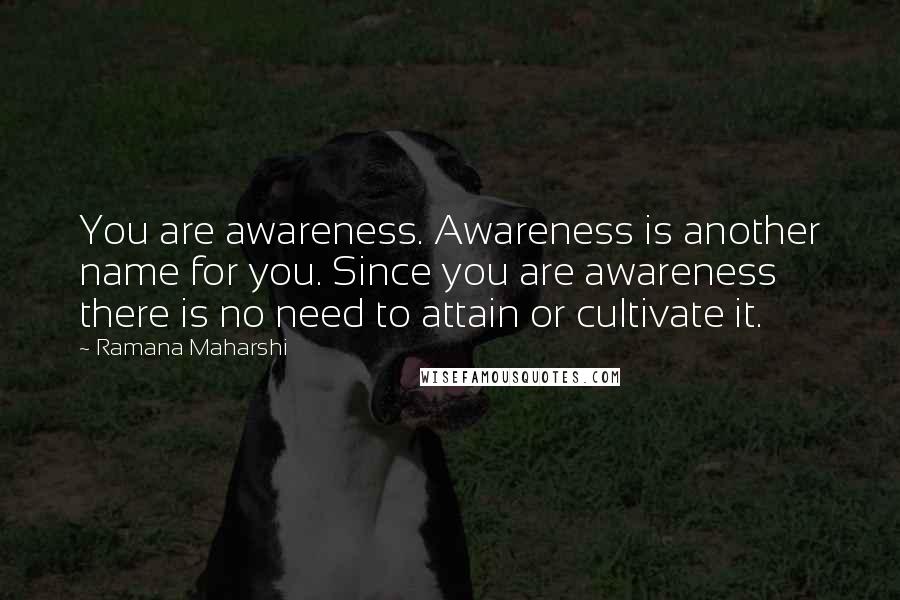 You are awareness. Awareness is another name for you. Since you are awareness there is no need to attain or cultivate it.

~ Ramana Maharshi

WISEFAMOUSQUOTES.COM